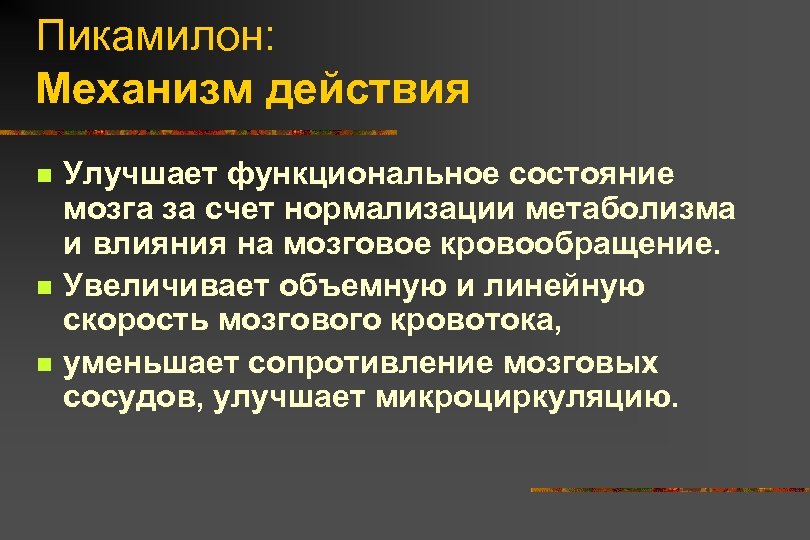 Пикамилон:
Механизм действия

• Улучшает функциональное состояние мозга за счет нормализации метаболизма и влияния на мозговое кровообращение.
• Увеличивает объемную и линейную скорость мозгового кровотока,
• уменьшает сопротивление мозговых сосудов, улучшает микроциркуляцию.